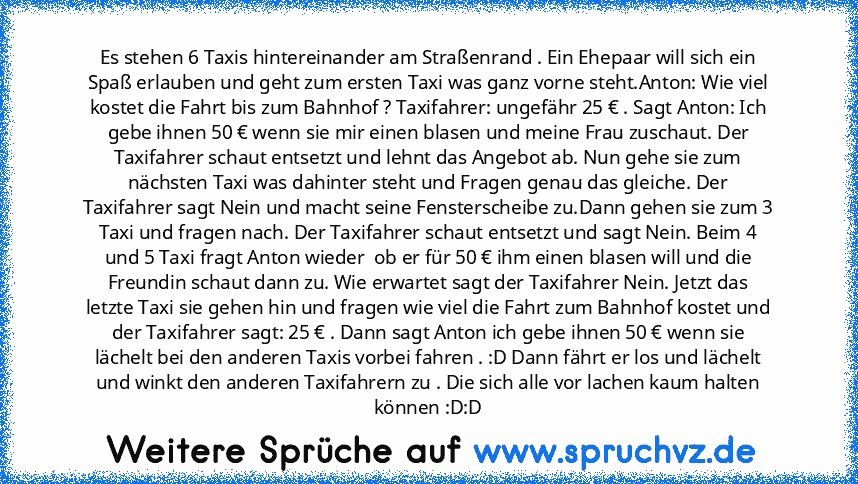 Es stehen 6 Taxis hintereinander am Straßenrand . Ein Ehepaar will sich ein Spaß erlauben und geht zum ersten Taxi was ganz vorne steht.Anton: Wie viel kostet die Fahrt bis zum Bahnhof ? Taxifahrer: ungefähr 25 € . Sagt Anton: Ich gebe ihnen 50 € wenn sie mir einen blasen und meine Frau zuschaut. Der Taxifahrer schaut entsetzt und lehnt das Angebot ab. Nun gehe sie zum nächsten Taxi was dahinter steht und Fragen genau das gleiche. Der Taxifahrer sagt Nein und macht seine Fensterscheibe zu.Dann gehen sie zum 3 Taxi und fragen nach. Der Taxifahrer schaut entsetzt und sagt Nein. Beim 4 und 5 Taxi fragt Anton wieder ob er für 50 € ihm einen blasen will und die Freundin schaut dann zu. Wie erwartet sagt der Taxifahrer Nein. Jetzt das letzte Taxi sie gehen hin und fragen wie viel die Fahrt zum Bahnhof kostet und der Taxifahrer sagt: 25 € . Dann sagt Anton ich gebe ihnen 50 € wenn sie lächelt bei den anderen Taxis vorbei fahren . :D Dann fährt er los und lächelt und winkt den anderen Taxifahrern zu . Die sich alle vor lachen kaum halten können :D:D

Weitere Sprüche auf www.spruchvz.de